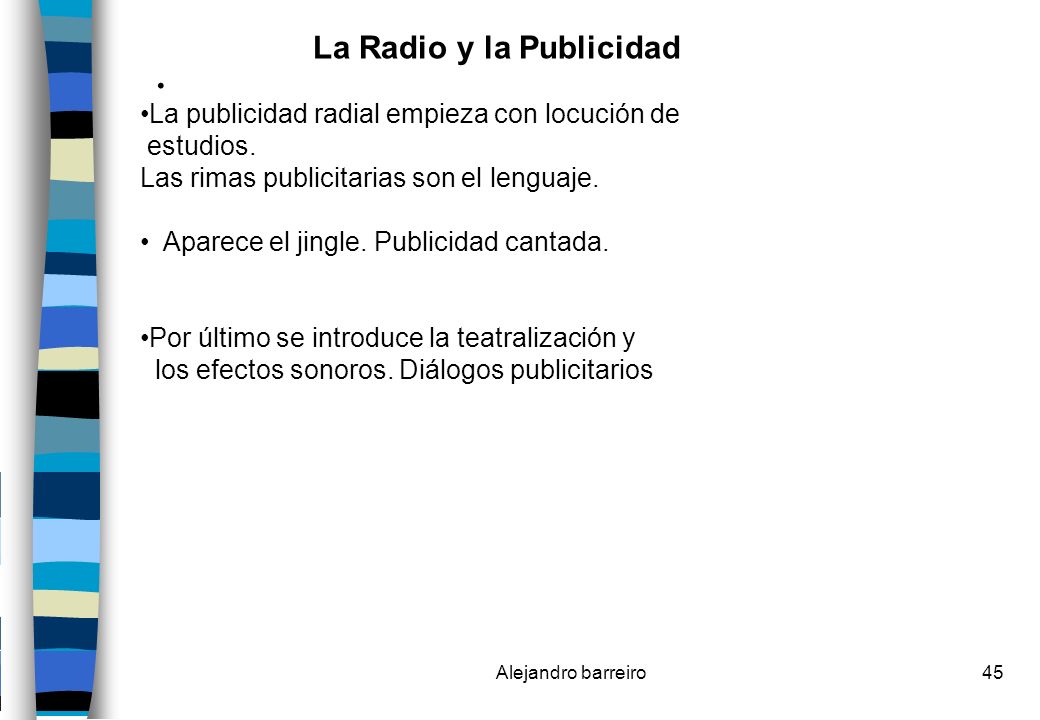 La Radio y la Publicidad

•

•La publicidad radial empieza con locución de estudios.
Las rimas publicitarias son el lenguaje.

• Aparece el jingle. Publicidad cantada.

•Por último se introduce la teatralización y los efectos sonoros. Diálogos publicitarios

Alejandro barreiro

45